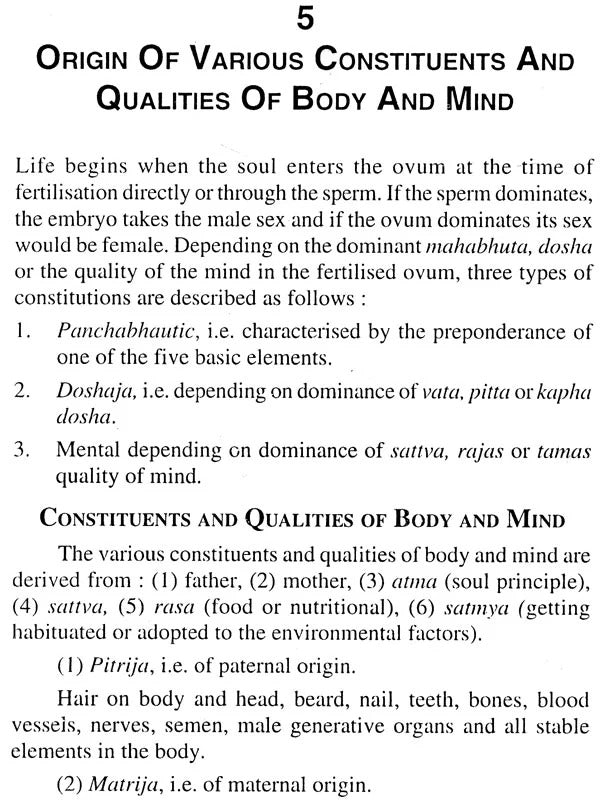 5

ORIGIN OF VARIOUS CONSTITUENTS AND QUALITIES OF BODY AND MIND

Life begins when the soul enters the ovum at the time of fertilisation directly or through the sperm. If the sperm dominates, the embryo takes the male sex and if the ovum dominates its sex would be female. Depending on the dominant mahabhuta, dosha or the quality of the mind in the fertilised ovum, three types of constitutions are described as follows :

1. Panchabhautic, i.e. characterised by the preponderance of one of the five basic elements.

2. Doshaja, i.e. depending on dominance of vata, pitta or kapha dosha.

3. Mental depending on dominance of sattva, rajas or tamas quality of mind.

CONSTITUENTS AND QUALITIES OF BODY AND MIND

The various constituents and qualities of body and mind are derived from : (1) father, (2) mother, (3) atma (soul principle), (4) sattva, (5) rasa (food or nutritional), (6) satmya (getting habituated or adopted to the environmental factors).

(1) Pitrija, i.e. of paternal origin.

Hair on body and head, beard, nail, teeth, bones, blood vessels, nerves, semen, male generative organs and all stable elements in the body.

(2) Matrija, i.e. of maternal origin.